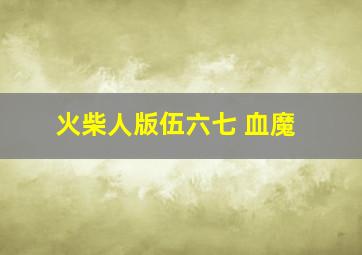 火柴人版伍六七 血魔